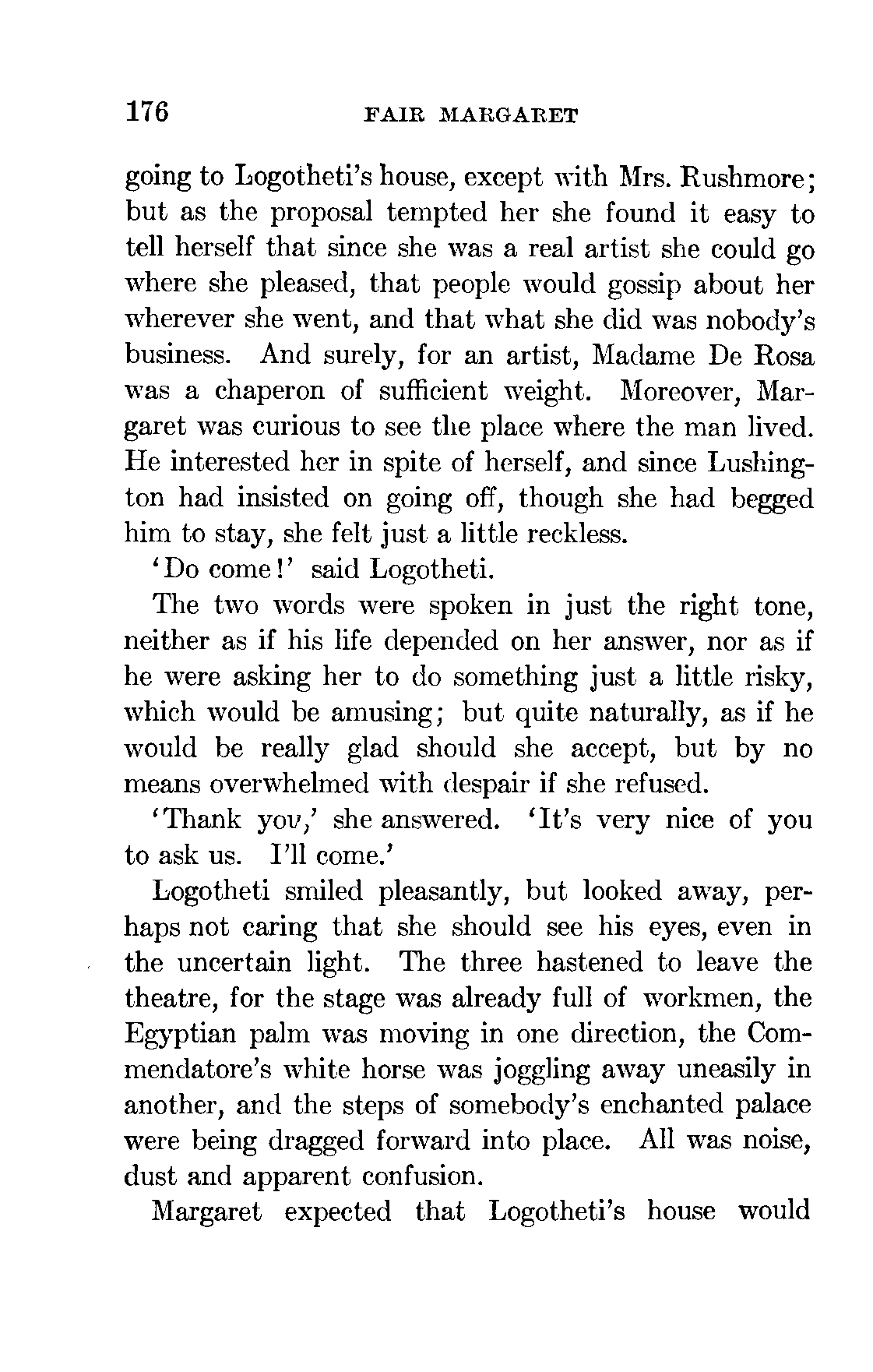 176 FAIR MARGARET

going to Logotheti's house, except with Mrs. Rushmore; but as the proposal tempted her she found it easy to tell herself that since she was a real artist she could go where she pleased, that people would gossip about her wherever she went, and that what she did was nobody's business. And surely, for an artist, Madame De Rosa was a chaperon of sufficient weight. Moreover, Margaret was curious to see the place where the man lived. He interested her in spite of herself, and since Lushington had insisted on going off, though she had begged him to stay, she felt just a little reckless.

'Do come!' said Logotheti.

The two words were spoken in just the right tone, neither as if his life depended on her answer, nor as if he were asking her to do something just a little risky, which would be amusing; but quite naturally, as if he would be really glad should she accept, but by no means overwhelmed with despair if she refused.

'Thank you,' she answered. 'It's very nice of you to ask us. I'll come.'

Logotheti smiled pleasantly, but looked away, perhaps not caring that she should see his eyes, even in the uncertain light. The three hastened to leave the theatre, for the stage was already full of workmen, the Egyptian palm was moving in one direction, the Commendatore's white horse was joggling away uneasily in another, and the steps of somebody's enchanted palace were being dragged forward into place. All was noise, dust and apparent confusion.

Margaret expected that Logotheti's house would